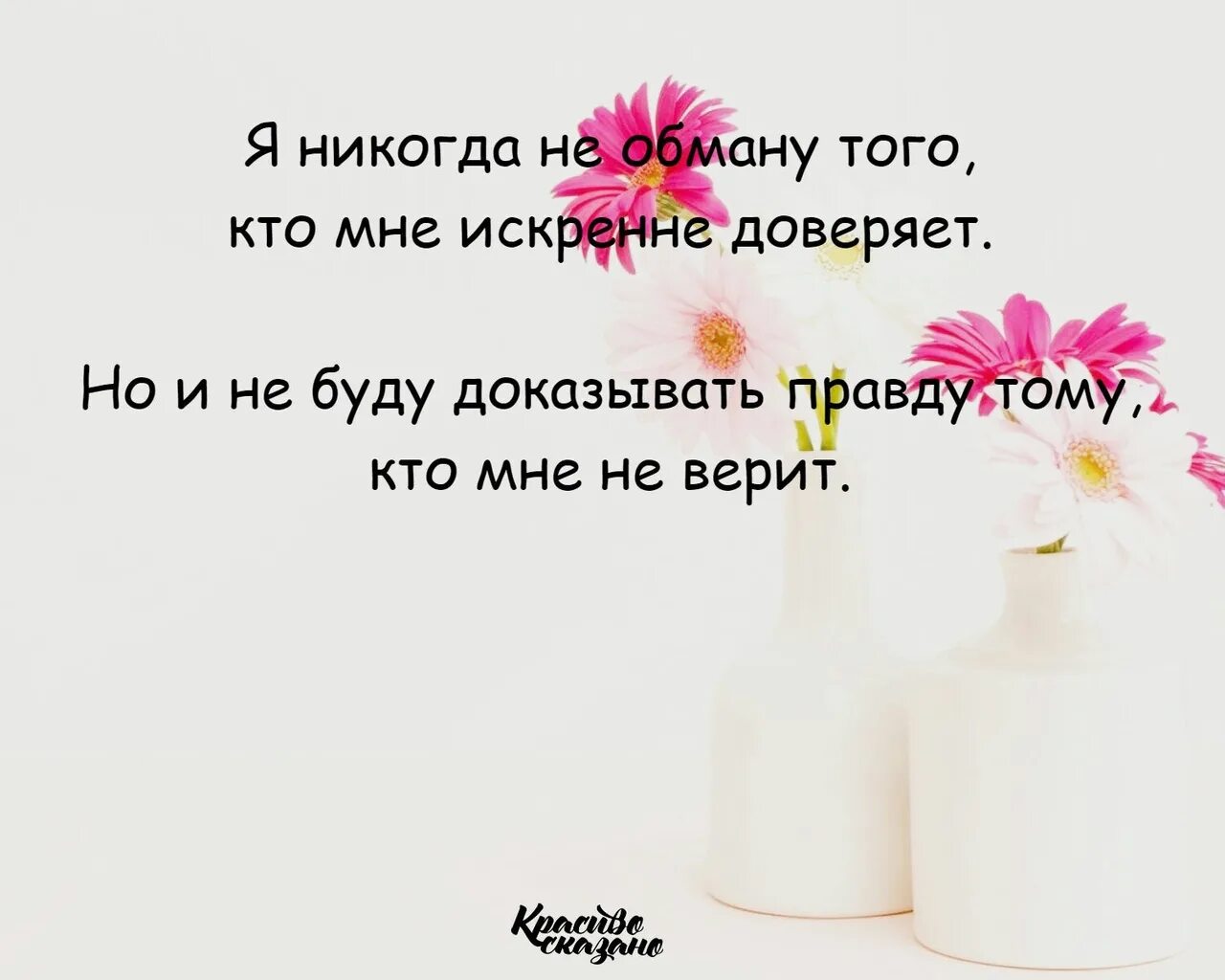 Я никогда не обману того, кто мне искренне доверяет.

Но и не буду доказывать правду тому, кто мне не верит.

Красиво сказано